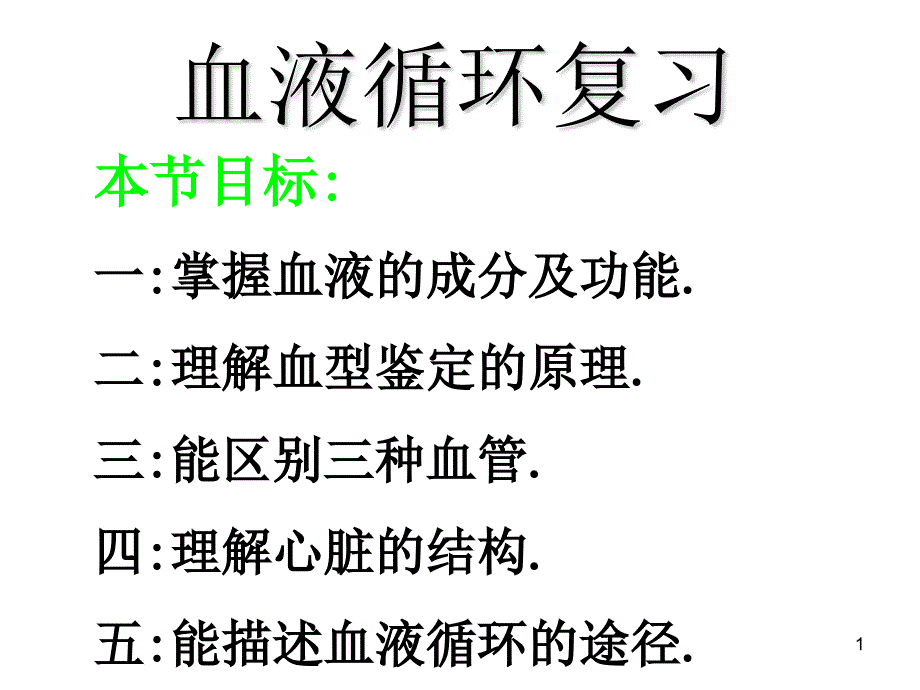 血液循环复习

本节目标:

一:掌握血液的成分及功能.

二:理解血型鉴定的原理.

三:能区别三种血管.

四:理解心脏的结构.

五:能描述血液循环的途径.

1